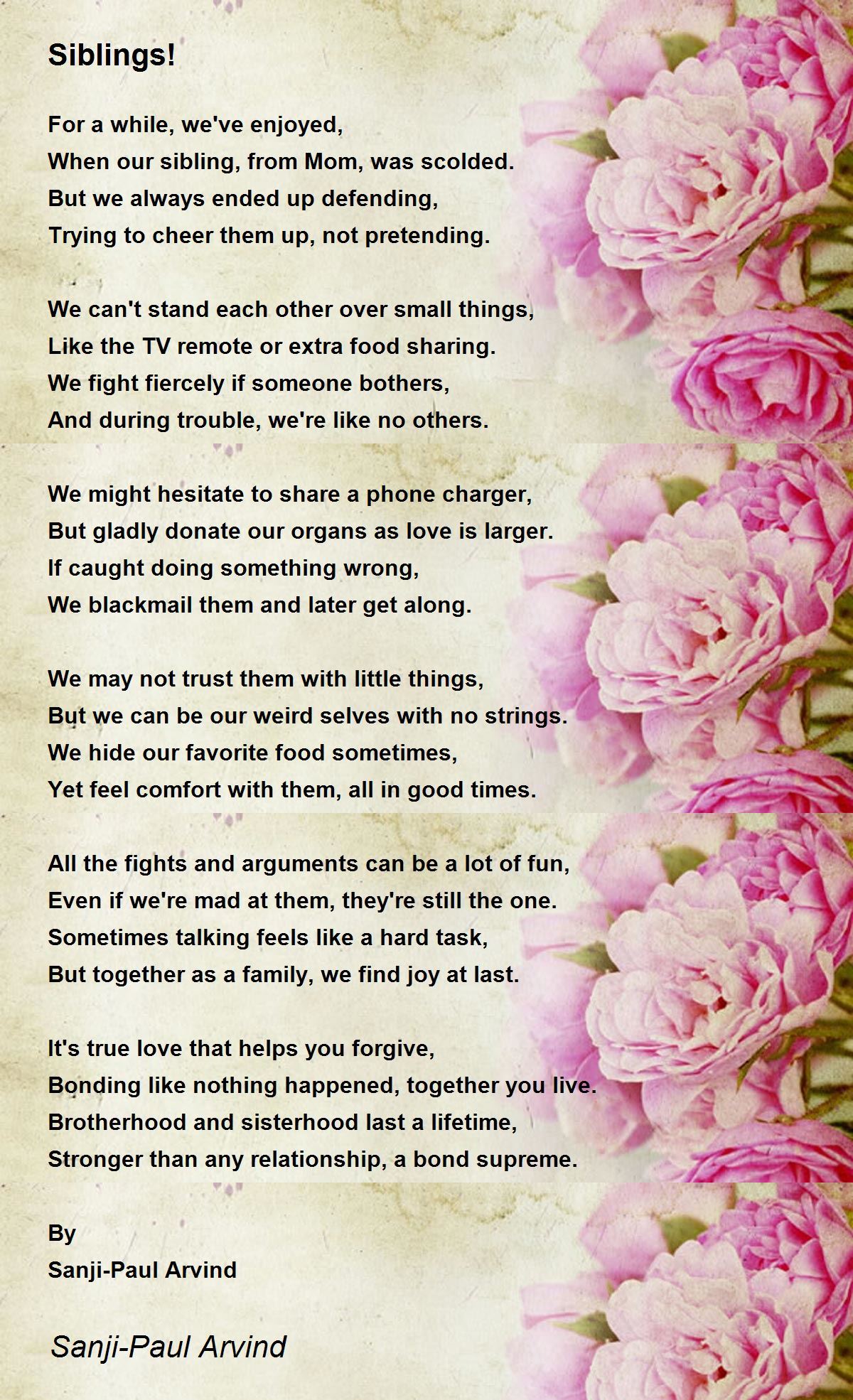 Siblings!

For a while, we've enjoyed,
When our sibling, from Mom, was scolded.
But we always ended up defending,
Trying to cheer them up, not pretending.

We can't stand each other over small things,
Like the TV remote or extra food sharing.
We fight fiercely if someone bothers,
And during trouble, we're like no others.

We might hesitate to share a phone charger,
But gladly donate our organs as love is larger.
If caught doing something wrong,
We blackmail them and later get along.

We may not trust them with little things,
But we can be our weird selves with no strings.
We hide our favorite food sometimes,
Yet feel comfort with them, all in good times.

All the fights and arguments can be a lot of fun,
Even if we're mad at them, they're still the one.
Sometimes talking feels like a hard task,
But together as a family, we find joy at last.

It's true love that helps you forgive,
Bonding like nothing happened, together you live.
Brotherhood and sisterhood last a lifetime,
Stronger than any relationship, a bond supreme.

By
Sanji-Paul Arvind

Sanji-Paul Arvind